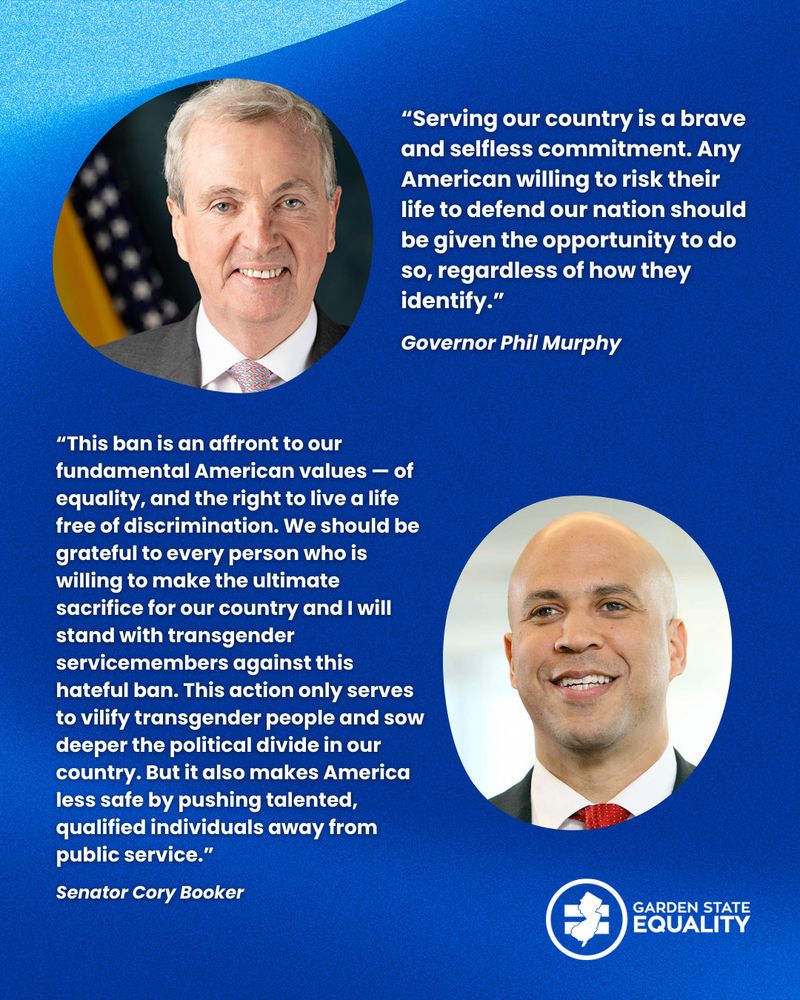 "Serving our country is a brave and selfless commitment. Any American willing to risk their life to defend our nation should be given the opportunity to do so, regardless of how they identify."

Governor Phil Murphy

"This ban is an affront to our fundamental American values — of equality, and the right to live a life free of discrimination. We should be grateful to every person who is willing to make the ultimate sacrifice for our country and I will stand with transgender servicemembers against this hateful ban. This action only serves to vilify transgender people and sow deeper the political divide in our country. But it also makes America less safe by pushing talented, qualified individuals away from public service."

Senator Cory Booker

GARDEN STATE EQUALITY